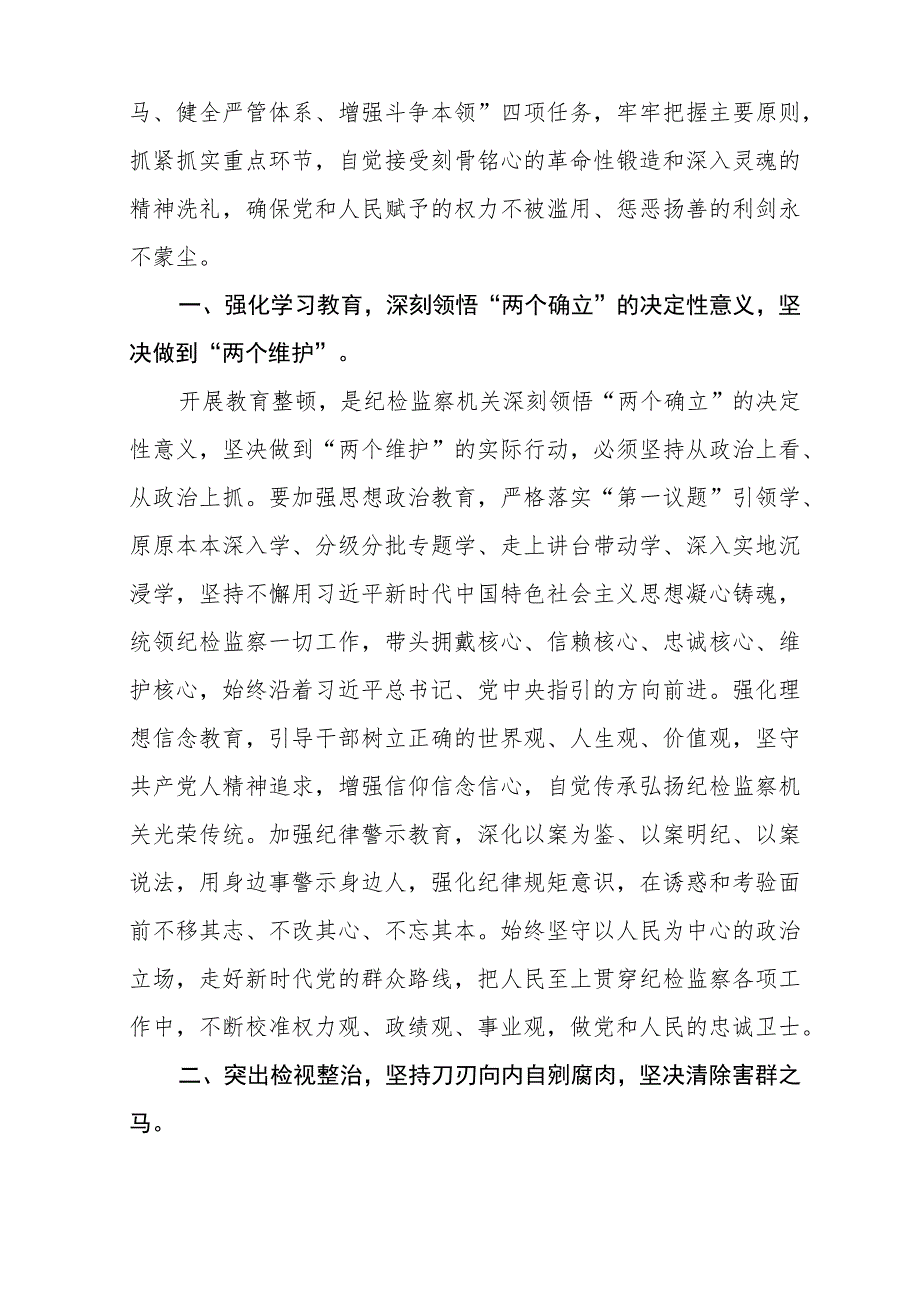 马、健全严管体系、增强斗争本领”四项任务，牢牢把握主要原则，抓紧抓实重点环节，自觉接受刻骨铭心的革命性锻造和深入灵魂的精神洗礼，确保党和人民赋予的权力不被滥用、惩恶扬善的利剑永不蒙尘。

一、强化学习教育，深刻领悟“两个确立”的决定性意义，坚决做到“两个维护”。

开展教育整顿，是纪检监察机关深刻领悟“两个确立”的决定性意义，坚决做到“两个维护”的实际行动，必须坚持从政治上看、从政治上抓。要加强思想政治教育，严格落实“第一议题”引领学、原原本本深入学、分级分批专题学、走上讲台带动学、深入实地沉浸学，坚持不懈用习近平新时代中国特色社会主义思想凝心铸魂，统领纪检监察一切工作，带头拥戴核心、信赖核心、忠诚核心、维护核心，始终沿着习近平总书记、党中央指引的方向前进。强化理想信念教育，引导干部树立正确的世界观、人生观、价值观，坚守共产党人精神追求，增强信仰信念信心，自觉传承弘扬纪检监察机关光荣传统。加强纪律警示教育，深化以案为鉴、以案明纪、以案说法，用身边事警示身边人，强化纪律规矩意识，在诱惑和考验面前不移其志、不改其心、不忘其本。始终坚守以人民为中心的政治立场，走好新时代党的群众路线，把人民至上贯穿纪检监察各项工作中，不断校准权力观、政绩观、事业观，做党和人民的忠诚卫士。

二、突出检视整治，坚持刀刃向内自剜腐肉，坚决清除害群之马。